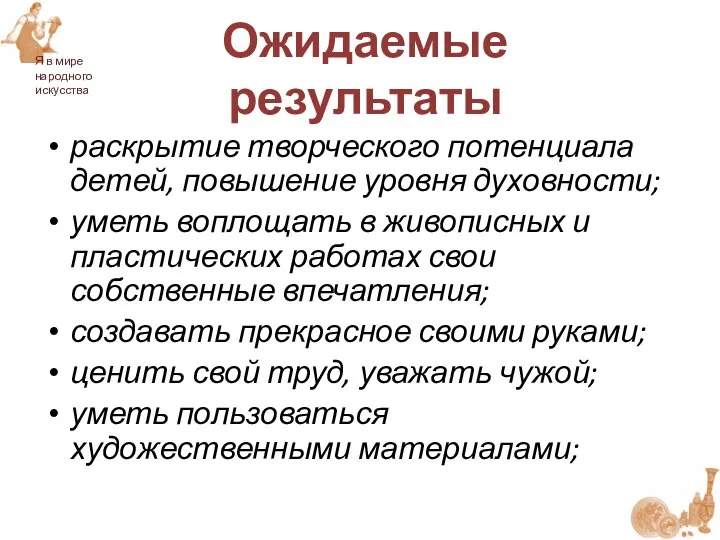 Я в мире народного искусства

Ожидаемые результаты

• раскрытие творческого потенциала детей, повышение уровня духовности;
• уметь воплощать в живописных и пластических работах свои собственные впечатления;
• создавать прекрасное своими руками;
• ценить свой труд, уважать чужой;
• уметь пользоваться художественными материалами;